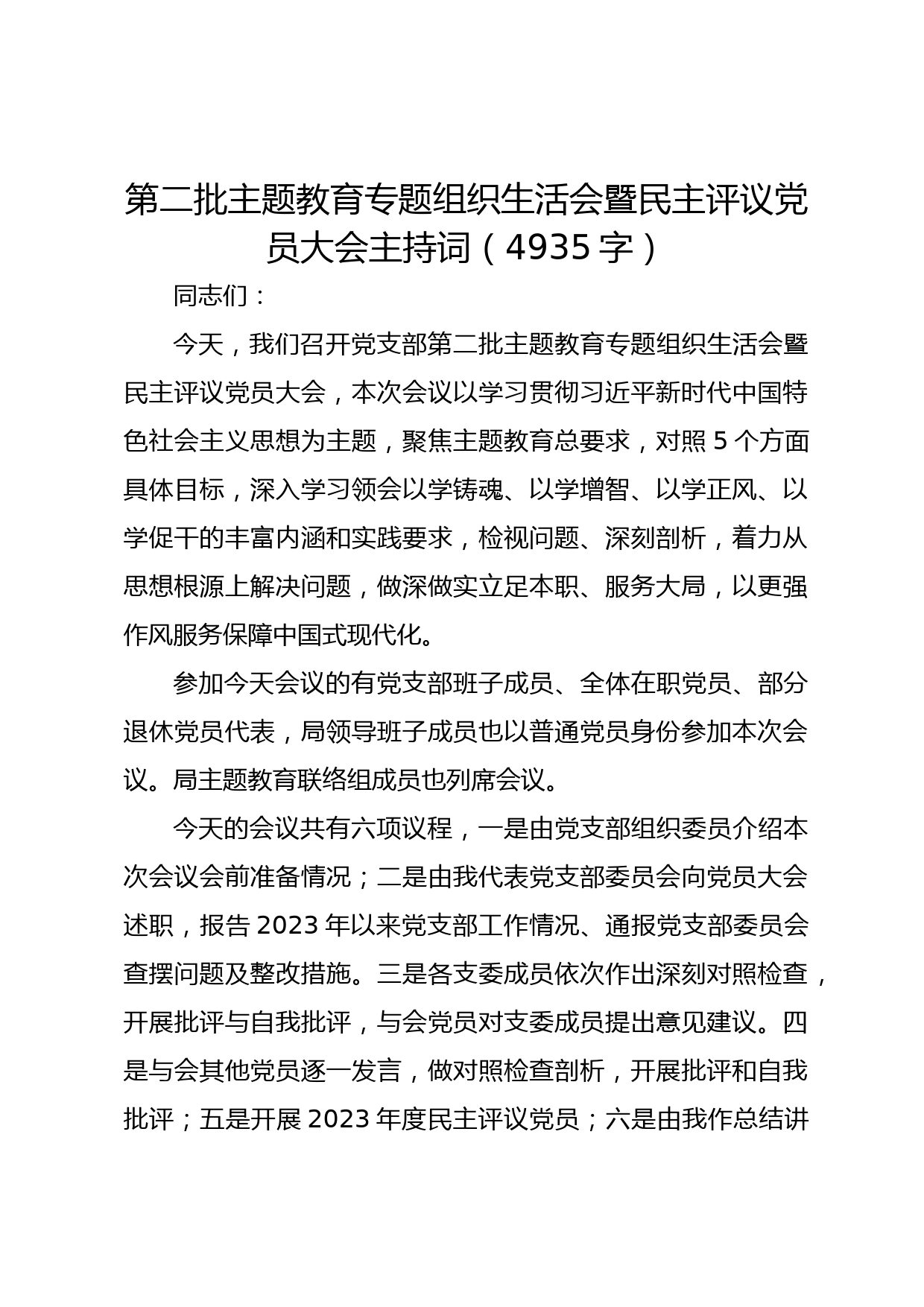 第二批主题教育专题组织生活会暨民主评议党员大会主持词（4935字）

同志们：

今天，我们召开党支部第二批主题教育专题组织生活会暨民主评议党员大会，本次会议以学习贯彻习近平新时代中国特色社会主义思想为主题，聚焦主题教育总要求，对照5个方面具体目标，深入学习领会以学铸魂、以学增智、以学正风、以学促干的丰富内涵和实践要求，检视问题、深刻剖析，着力从思想根源上解决问题，做深做实立足本职、服务大局，以更强作风服务保障中国式现代化。

参加今天会议的有党支部班子成员、全体在职党员、部分退休党员代表，局领导班子成员也以普通党员身份参加本次会议。局主题教育联络组成员也列席会议。

今天的会议共有六项议程，一是由党支部组织委员介绍本次会议会前准备情况；二是由我代表党支部委员会向党员大会述职，报告2023年以来党支部工作情况、通报党支部委员会查摆问题及整改措施。三是各支委成员依次作出深刻对照检查，开展批评与自我批评，与会党员对支委成员提出意见建议。四是与会其他党员逐一发言，做对照检查剖析，开展批评和自我批评；五是开展2023年度民主评议党员；六是由我作总结讲